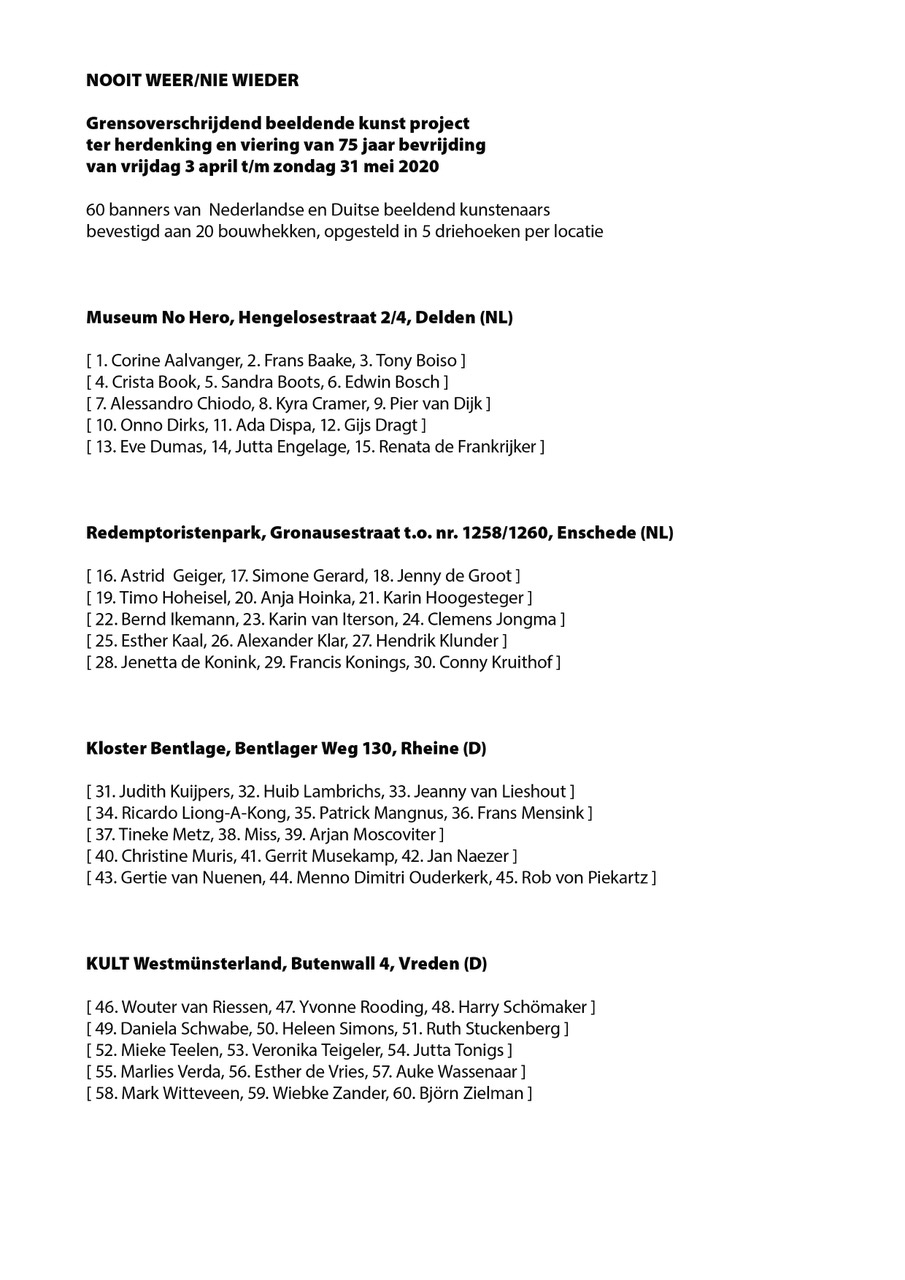 NOOIT WEER/NIE WIEDER

Grensoverschrijdend beeldende kunst project ter herdenking en viering van 75 jaar bevrijding van vrijdag 3 april t/m zondag 31 mei 2020

60 banners van Nederlandse en Duitse beeldend kunstenaars bevestigd aan 20 bouwhekken, opgesteld in 5 driehoeken per locatie

Museum No Hero, Hengelosestraat 2/4, Delden (NL)

[ 1. Corine Aalvanger, 2. Frans Baake, 3. Tony Boiso ]
[ 4. Crista Book, 5. Sandra Boots, 6. Edwin Bosch ]
[ 7. Alessandro Chiodo, 8. Kyra Cramer, 9. Pier van Dijk ]
[ 10. Onno Dirks, 11. Ada Dispa, 12. Gijs Dragt ]
[ 13. Eve Dumas, 14, Jutta Engelage, 15. Renata de Frankrijker ]

Redemptoristenpark, Gronausestraat t.o. nr. 1258/1260, Enschede (NL)

[ 16. Astrid Geiger, 17. Simone Gerard, 18. Jenny de Groot ]
[ 19. Timo Hoheisel, 20. Anja Hoinka, 21. Karin Hoogesteger ]
[ 22. Bernd Ikemann, 23. Karin van Iterson, 24. Clemens Jongma ]
[ 25. Esther Kaal, 26. Alexander Klar, 27. Hendrik Klunder ]
[ 28. Jenetta de Konink, 29. Francis Konings, 30. Conny Kruithof ]

Kloster Bentlage, Bentlager Weg 130, Rheine (D)

[ 31. Judith Kuijpers, 32. Huib Lambrichs, 33. Jeanny van Lieshout ]
[ 34. Ricardo Liong-A-Kong, 35. Patrick Mangnus, 36. Frans Mensink ]
[ 37. Tineke Metz, 38. Miss, 39. Arjan Moscoviter ]
[ 40. Christine Muris, 41. Gerrit Musekamp, 42. Jan Naezer ]
[ 43. Gertie van Nuenen, 44. Menno Dimitri Ouderkerk, 45. Rob von Piekartz ]

KULT Westmünsterland, Butenwall 4, Vreden (D)

[ 46. Wouter van Riessen, 47. Yvonne Rooding, 48. Harry Schömaker ]
[ 49. Daniela Schwabe, 50. Heleen Simons, 51. Ruth Stuckenberg ]
[ 52. Mieke Teelen, 53. Veronika Teigeler, 54. Jutta Tonigs ]
[ 55. Marlies Verda, 56. Esther de Vries, 57. Auke Wassenaar ]
[ 58. Mark Witteveen, 59. Wiebke Zander, 60. Björn Zielman ]